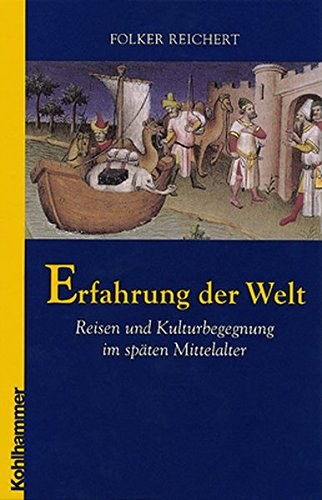 FOLKER REICHERT

Erfahrung der Welt

Reisen und Kulturbegegnung im späten Mittelalter

Kohlhammer